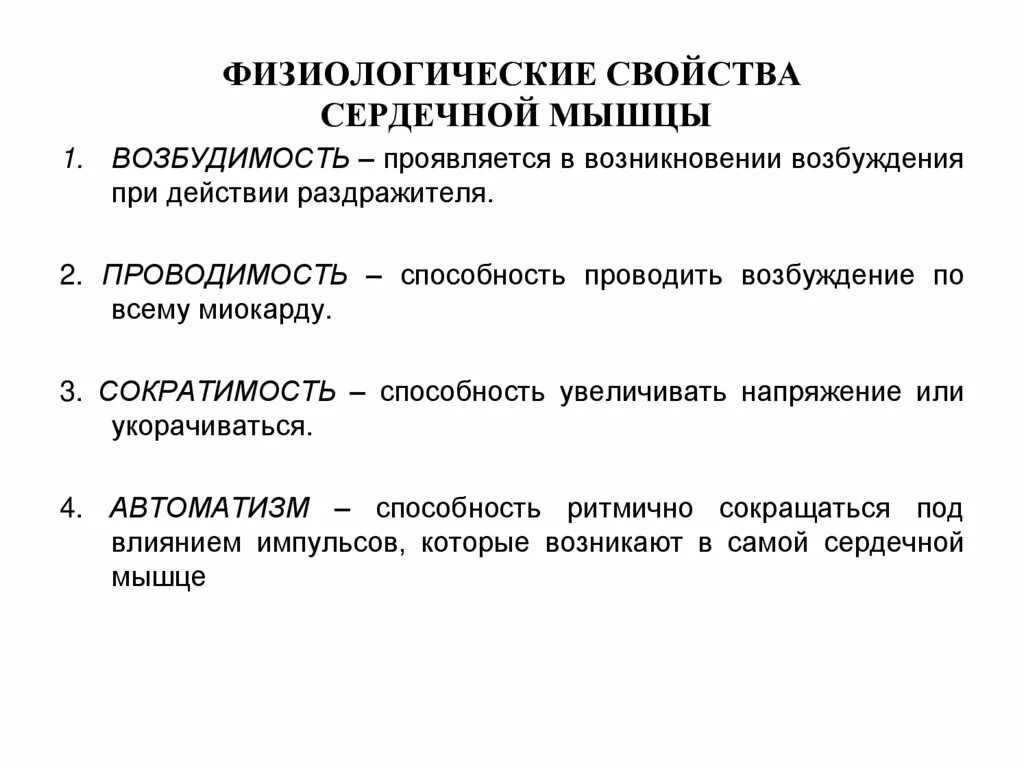 ФИЗИОЛОГИЧЕСКИЕ СВОЙСТВА СЕРДЕЧНОЙ МЫШЦЫ

1. ВОЗБУДИМОСТЬ – проявляется в возникновении возбуждения при действии раздражителя.

2. ПРОВОДИМОСТЬ – способность проводить возбуждение по всему миокарду.

3. СОКРАТИМОСТЬ – способность увеличивать напряжение или укорачиваться.

4. АВТОМАТИЗМ – способность ритмично сокращаться под влиянием импульсов, которые возникают в самой сердечной мышце